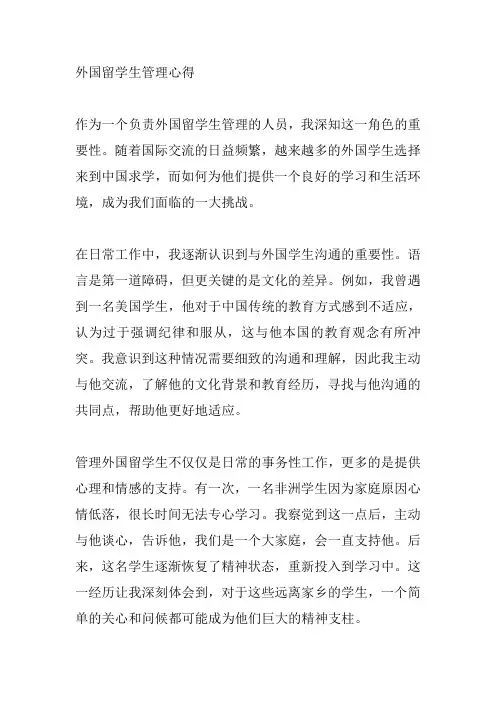 外国留学生管理心得

作为一个负责外国留学生管理的人员，我深知这一角色的重要性。随着国际交流的日益频繁，越来越多的外国学生选择来到中国求学，而如何为他们提供一个良好的学习和生活环境，成为我们面临的一大挑战。

在日常工作中，我逐渐认识到与外国学生沟通的重要性。语言是第一道障碍，但更关键的是文化的差异。例如，我曾遇到一名美国学生，他对于中国传统的教育方式感到不适应，认为过于强调纪律和服从，这与他本国的教育观念有所冲突。我意识到这种情况需要细致的沟通和理解，因此我主动与他交流，了解他的文化背景和教育经历，寻找与他沟通的共同点，帮助他更好地适应。

管理外国留学生不仅仅是日常的事务性工作，更多的是提供心理和情感的支持。有一次，一名非洲学生因为家庭原因心情低落，很长时间无法专心学习。我察觉到这一点后，主动与他谈心，告诉他，我们是一个大家庭，会一直支持他。后来，这名学生逐渐恢复了精神状态，重新投入到学习中。这一经历让我深刻体会到，对于这些远离家乡的学生，一个简单的关心和问候都可能成为他们巨大的精神支柱。